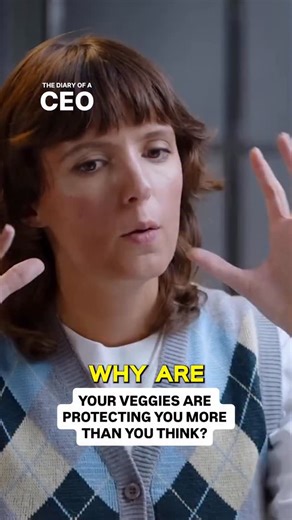 THE DIARY OF A
CEO

WHY ARE

YOUR VEGGIES ARE PROTECTING YOU MORE THAN YOU THINK?